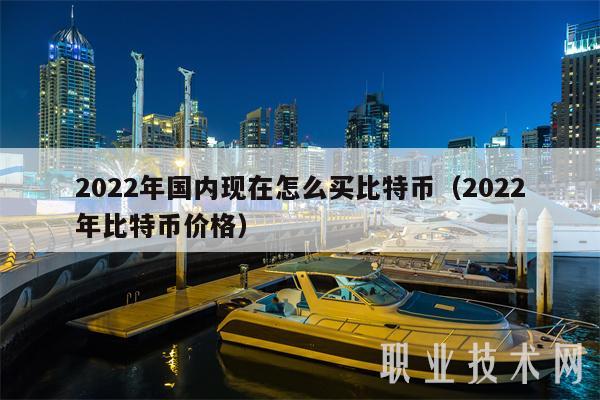 2022年国内现在怎么买比特币（2022年比特币价格）

职业技术网